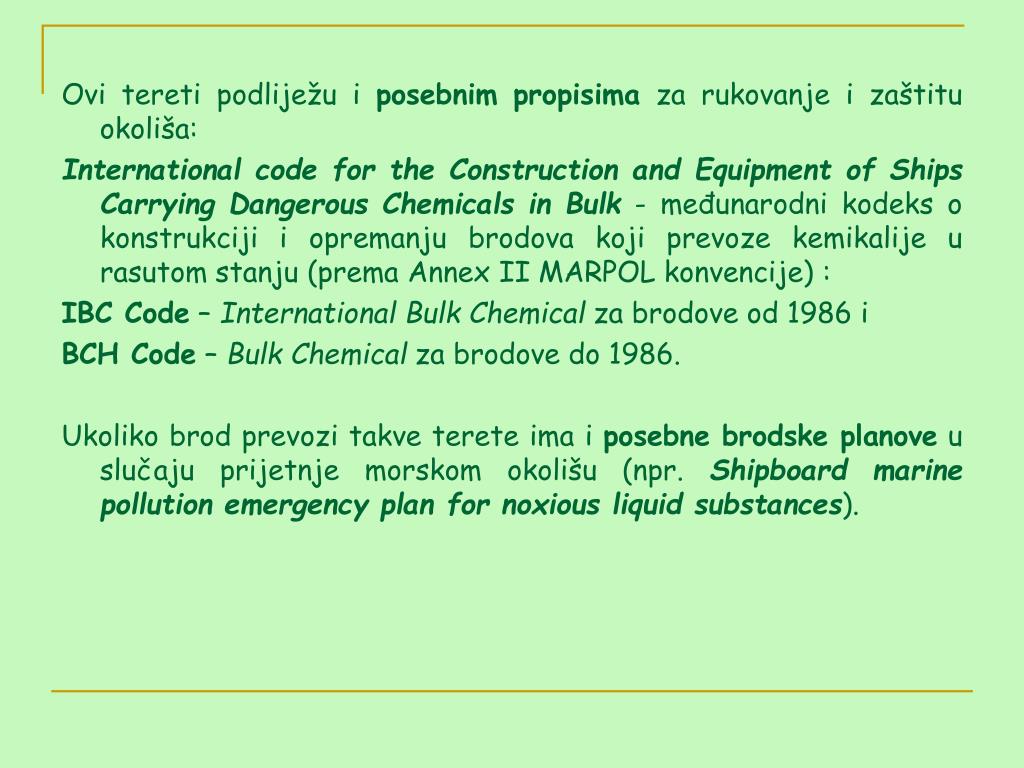 Ovi tereti podliježu i posebnim propisima za rukovanje i zaštitu okoliša:

International code for the Construction and Equipment of Ships Carrying Dangerous Chemicals in Bulk - međunarodni kodeks o konstrukciji i opremanju brodova koji prevoze kemikalije u rasutom stanju (prema Annex II MARPOL konvencije) :

IBC Code – International Bulk Chemical za brodove od 1986 i

BCH Code – Bulk Chemical za brodove do 1986.

Ukoliko brod prevozi takve terete ima i posebne brodske planove u slučaju prijetnje morskom okolišu (npr. Shipboard marine pollution emergency plan for noxious liquid substances).